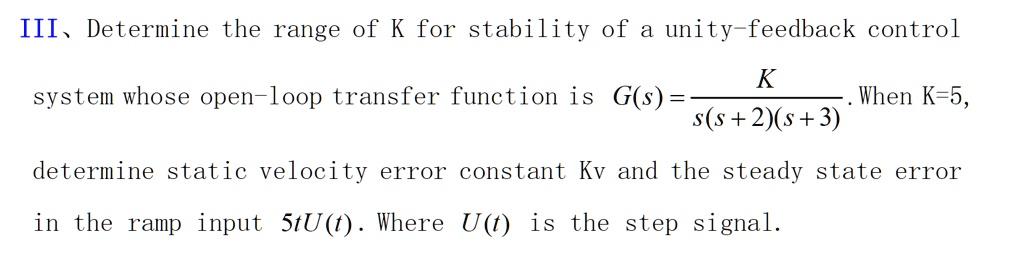 III、Determine the range of K for stability of a unity-feedback control system whose open-loop transfer function is $G(s)=\frac{K}{s(s+2)(s+3)}$. When K=5, determine static velocity error constant Kv and the steady state error in the ramp input $5tU(t)$. Where $U(t)$ is the step signal.